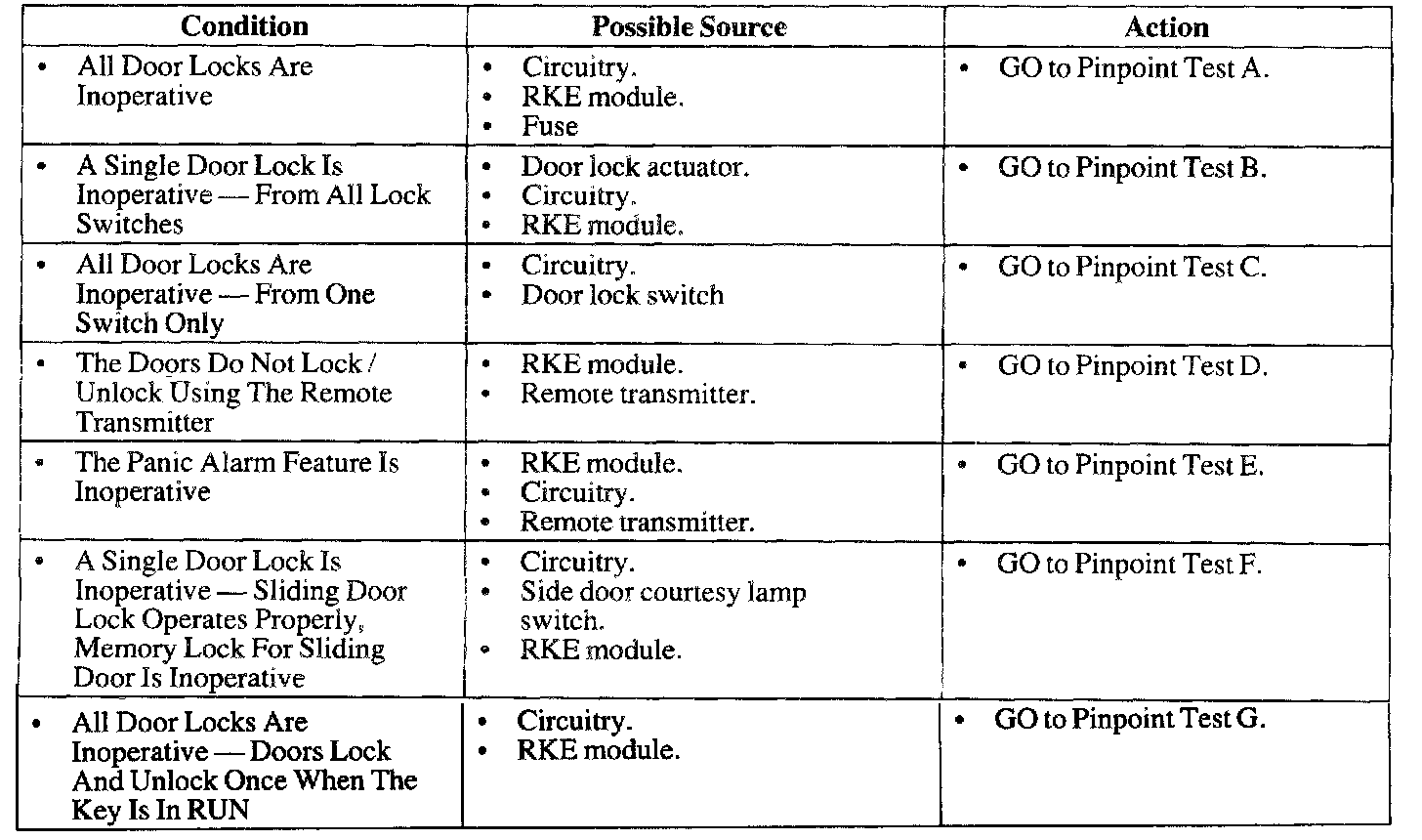 | Condition | Possible Source | Action |
|---|---|---|
| • All Door Locks Are Inoperative | • Circuitry. • RKE module. • Fuse | • GO to Pinpoint Test A. |
| • A Single Door Lock Is Inoperative — From All Lock Switches | • Door lock actuator. • Circuitry. • RKE module. | • GO to Pinpoint Test B. |
| • All Door Locks Are Inoperative — From One Switch Only | • Circuitry. • Door lock switch | • GO to Pinpoint Test C. |
| • The Doors Do Not Lock / Unlock Using The Remote Transmitter | • RKE module. • Remote transmitter. | • GO to Pinpoint Test D. |
| • The Panic Alarm Feature Is Inoperative | • RKE module. • Circuitry. • Remote transmitter. | • GO to Pinpoint Test E. |
| • A Single Door Lock Is Inoperative — Sliding Door Lock Operates Properly, Memory Lock For Sliding Door Is Inoperative | • Circuitry. • Side door courtesy lamp switch. • RKE module. | • GO to Pinpoint Test F. |
| • All Door Locks Are Inoperative — Doors Lock And Unlock Once When The Key Is In RUN | • Circuitry. • RKE module. | • GO to Pinpoint Test G. |